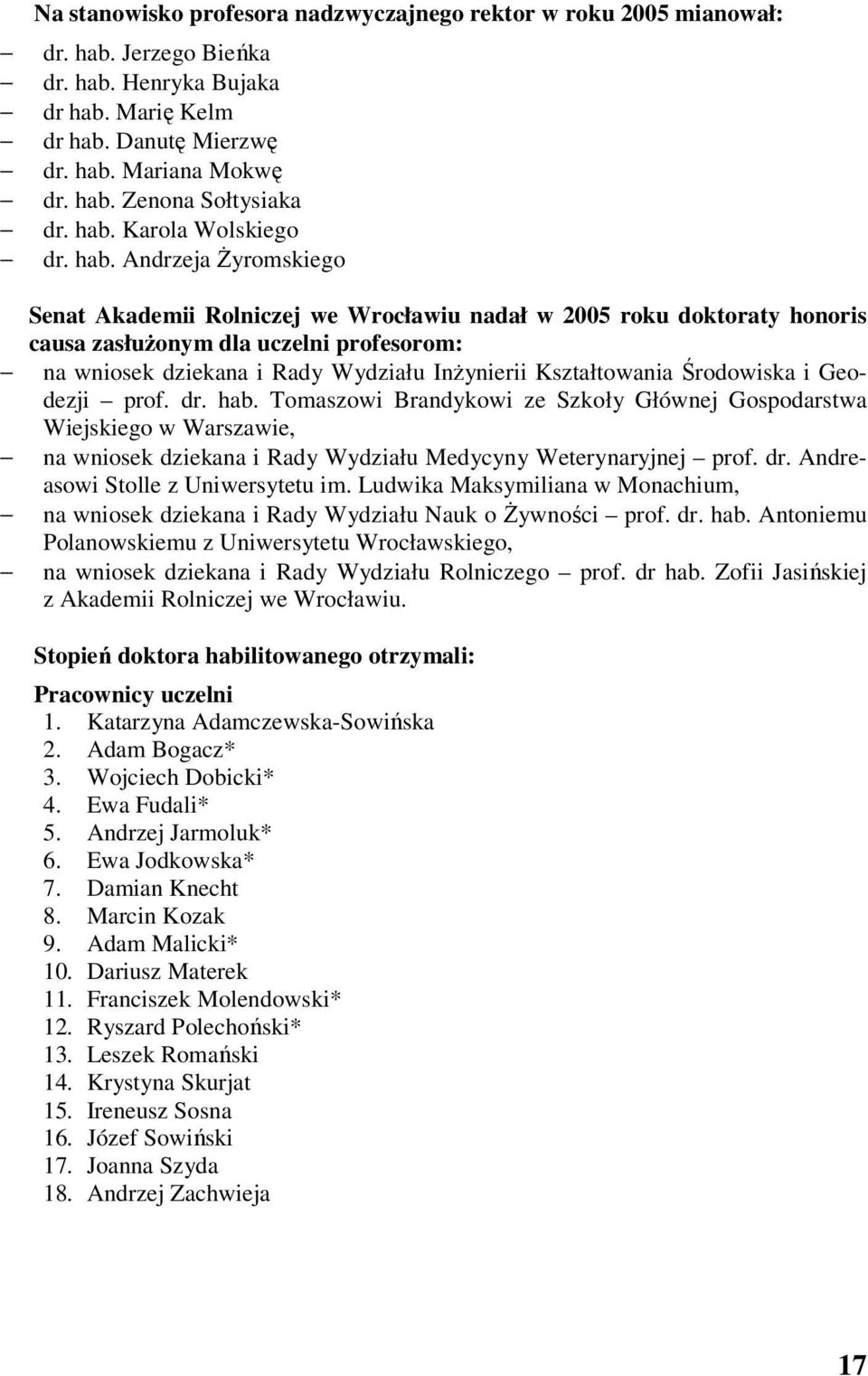 Na stanowisko profesora nadzwyczajnego rektor w roku 2005 mianował:

– dr. hab. Jerzego Bieńka
– dr. hab. Henryka Bujaka
– dr hab. Marię Kelm
– dr hab. Danutę Mierzwę
– dr. hab. Mariana Mokwę
– dr. hab. Zenona Sołtysiaka
– dr. hab. Karola Wolskiego
– dr. hab. Andrzeja Żyromskiego

Senat Akademii Rolniczej we Wrocławiu nadał w 2005 roku doktoraty honoris causa zasłużonym dla uczelni profesorom:
– na wniosek dziekana i Rady Wydziału Inżynierii Kształtowania Środowiska i Geodezji – prof. dr. hab. Tomaszowi Brandykowi ze Szkoły Głównej Gospodarstwa Wiejskiego w Warszawie,
– na wniosek dziekana i Rady Wydziału Medycyny Weterynaryjnej – prof. dr. Andreasowi Stolle z Uniwersytetu im. Ludwika Maksymiliana w Monachium,
– na wniosek dziekana i Rady Wydziału Nauk o Żywności – prof. dr. hab. Antoniemu Polanowskiemu z Uniwersytetu Wrocławskiego,
– na wniosek dziekana i Rady Wydziału Rolniczego – prof. dr hab. Zofii Jasińskiej z Akademii Rolniczej we Wrocławiu.

Stopień doktora habilitowanego otrzymali:

Pracownicy uczelni
1. Katarzyna Adamczewska-Sowińska
2. Adam Bogacz*
3. Wojciech Dobicki*
4. Ewa Fudali*
5. Andrzej Jarmoluk*
6. Ewa Jodkowska*
7. Damian Knecht
8. Marcin Kozak
9. Adam Malicki*
10. Dariusz Materek
11. Franciszek Molendowski*
12. Ryszard Polechoński*
13. Leszek Romański
14. Krystyna Skurjat
15. Ireneusz Sosna
16. Józef Sowiński
17. Joanna Szyda
18. Andrzej Zachwieja

17